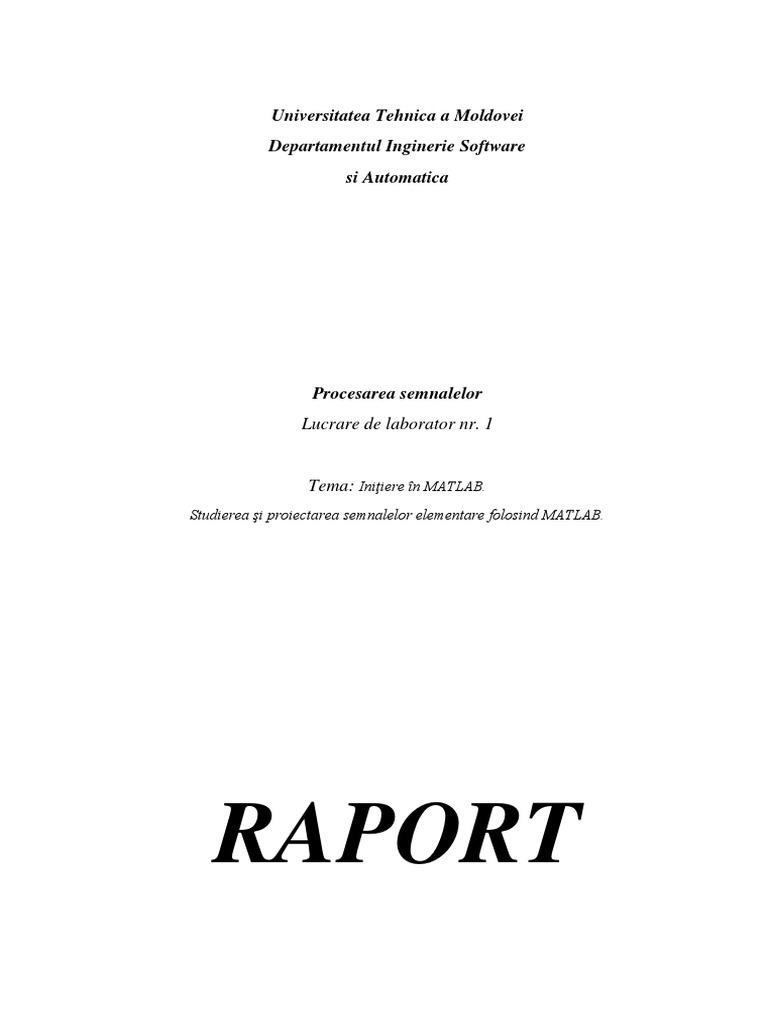 Universitatea Tehnica a Moldovei
Departamentul Inginerie Software
si Automatica

Procesarea semnalelor
Lucrare de laborator nr. 1

Tema: Iniţiere în MATLAB.
Studierea şi proiectarea semnalelor elementare folosind MATLAB.

RAPORT